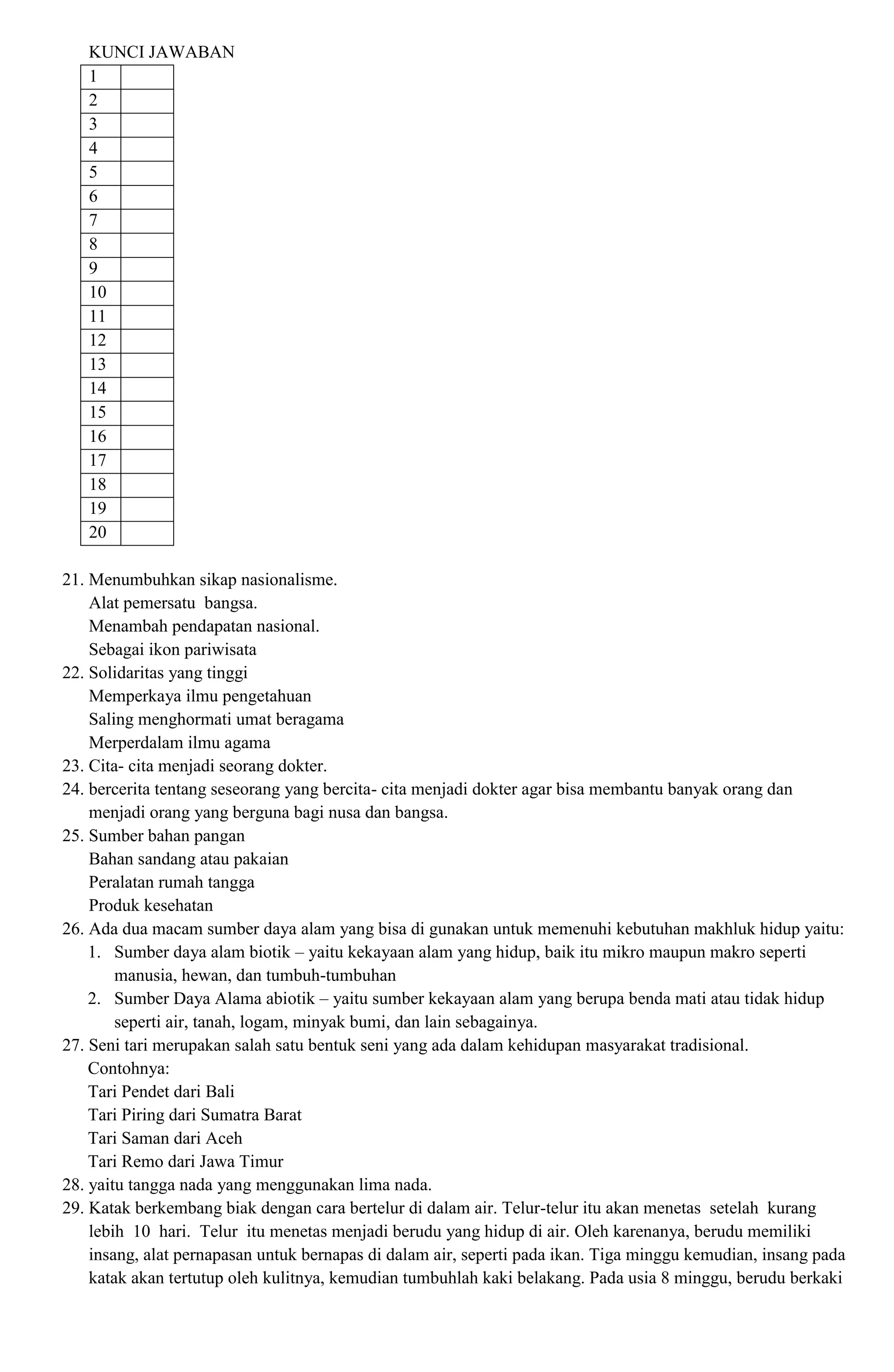 KUNCI JAWABAN

| 1 |  |
|---|---|
| 2 |  |
| 3 |  |
| 4 |  |
| 5 |  |
| 6 |  |
| 7 |  |
| 8 |  |
| 9 |  |
| 10 |  |
| 11 |  |
| 12 |  |
| 13 |  |
| 14 |  |
| 15 |  |
| 16 |  |
| 17 |  |
| 18 |  |
| 19 |  |
| 20 |  |

21. Menumbuhkan sikap nasionalisme.
Alat pemersatu bangsa.
Menambah pendapatan nasional.
Sebagai ikon pariwisata
22. Solidaritas yang tinggi
Memperkaya ilmu pengetahuan
Saling menghormati umat beragama
Merperdalam ilmu agama
23. Cita- cita menjadi seorang dokter.
24. bercerita tentang seseorang yang bercita- cita menjadi dokter agar bisa membantu banyak orang dan menjadi orang yang berguna bagi nusa dan bangsa.
25. Sumber bahan pangan
Bahan sandang atau pakaian
Peralatan rumah tangga
Produk kesehatan
26. Ada dua macam sumber daya alam yang bisa di gunakan untuk memenuhi kebutuhan makhluk hidup yaitu:
1. Sumber daya alam biotik – yaitu kekayaan alam yang hidup, baik itu mikro maupun makro seperti manusia, hewan, dan tumbuh-tumbuhan
2. Sumber Daya Alama abiotik – yaitu sumber kekayaan alam yang berupa benda mati atau tidak hidup seperti air, tanah, logam, minyak bumi, dan lain sebagainya.
27. Seni tari merupakan salah satu bentuk seni yang ada dalam kehidupan masyarakat tradisional.
Contohnya:
Tari Pendet dari Bali
Tari Piring dari Sumatra Barat
Tari Saman dari Aceh
Tari Remo dari Jawa Timur
28. yaitu tangga nada yang menggunakan lima nada.
29. Katak berkembang biak dengan cara bertelur di dalam air. Telur-telur itu akan menetas setelah kurang lebih 10 hari. Telur itu menetas menjadi berudu yang hidup di air. Oleh karenanya, berudu memiliki insang, alat pernapasan untuk bernapas di dalam air, seperti pada ikan. Tiga minggu kemudian, insang pada katak akan tertutup oleh kulitnya, kemudian tumbuhlah kaki belakang. Pada usia 8 minggu, berudu berkaki